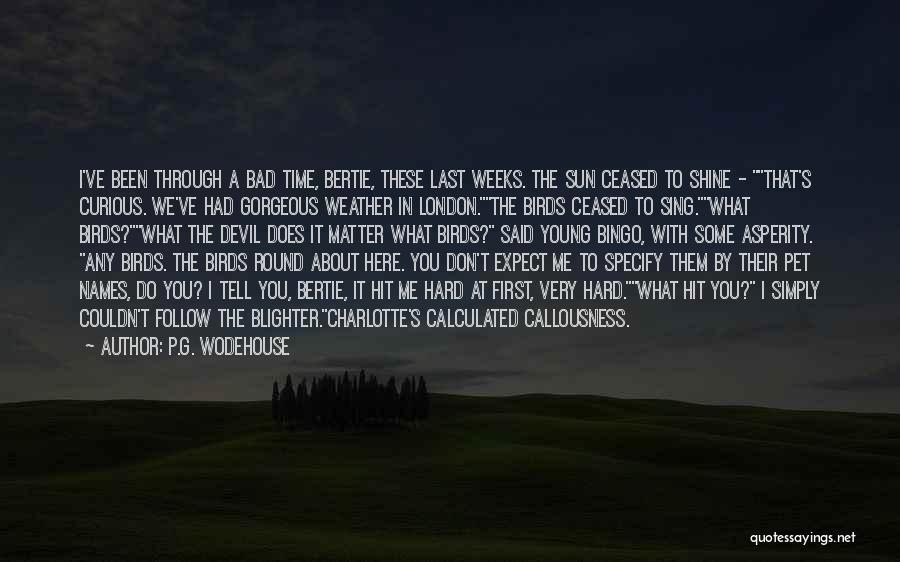 I'VE BEEN THROUGH A BAD TIME, BERTIE, THESE LAST WEEKS. THE SUN CEASED TO SHINE - ""THAT'S CURIOUS. WE'VE HAD GORGEOUS WEATHER IN LONDON.""THE BIRDS CEASED TO SING.""WHAT BIRDS?""WHAT THE DEVIL DOES IT MATTER WHAT BIRDS?" SAID YOUNG BINGO, WITH SOME ASPERITY. "ANY BIRDS. THE BIRDS ROUND ABOUT HERE. YOU DON'T EXPECT ME TO SPECIFY THEM BY THEIR PET NAMES, DO YOU? I TELL YOU, BERTIE, IT HIT ME HARD AT FIRST, VERY HARD.""WHAT HIT YOU?" I SIMPLY COULDN'T FOLLOW THE BLIGHTER."CHARLOTTE'S CALCULATED CALLOUSNESS.

~ AUTHOR: P.G. WODEHOUSE

quotessayings.net